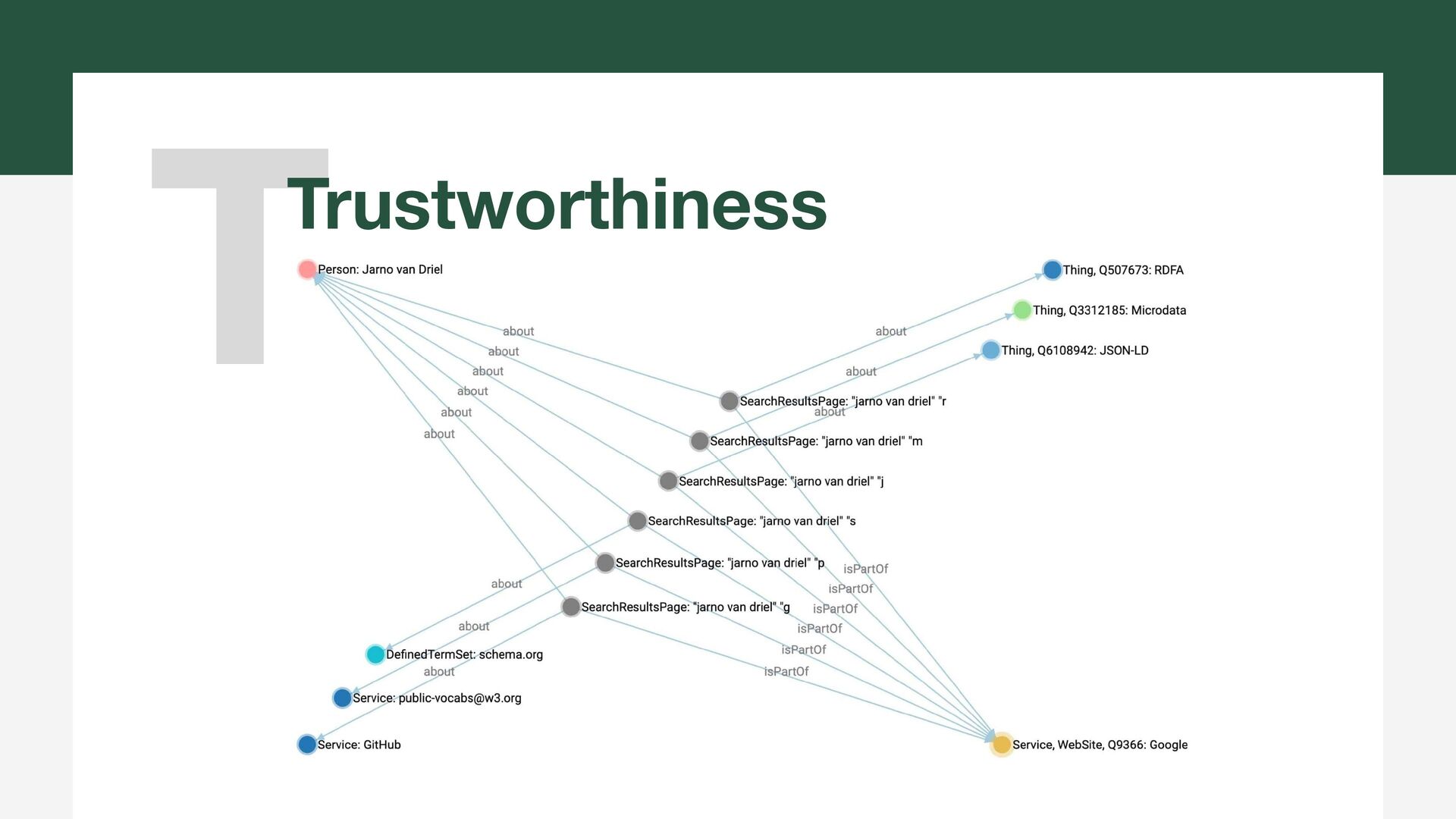 T

Trustworthiness

Person: Jarno van Driel

Thing, Q507673: RDFA

Thing, Q3312185: Microdata

Thing, Q6108942: JSON-LD

about

about

about

about

about

about

about

about

about

SearchResultsPage: "jarno van driel" "r

SearchResultsPage: "jarno van driel" "m

SearchResultsPage: "jarno van driel" "j

SearchResultsPage: "jarno van driel" "s

SearchResultsPage: "jarno van driel" "p

SearchResultsPage: "jarno van driel" "g

isPartOf

isPartOf

isPartOf

isPartOf

isPartOf

isPartOf

about

about

about

DefinedTermSet: schema.org

Service: public-vocabs@w3.org

Service: GitHub

Service, WebSite, Q9366: Google